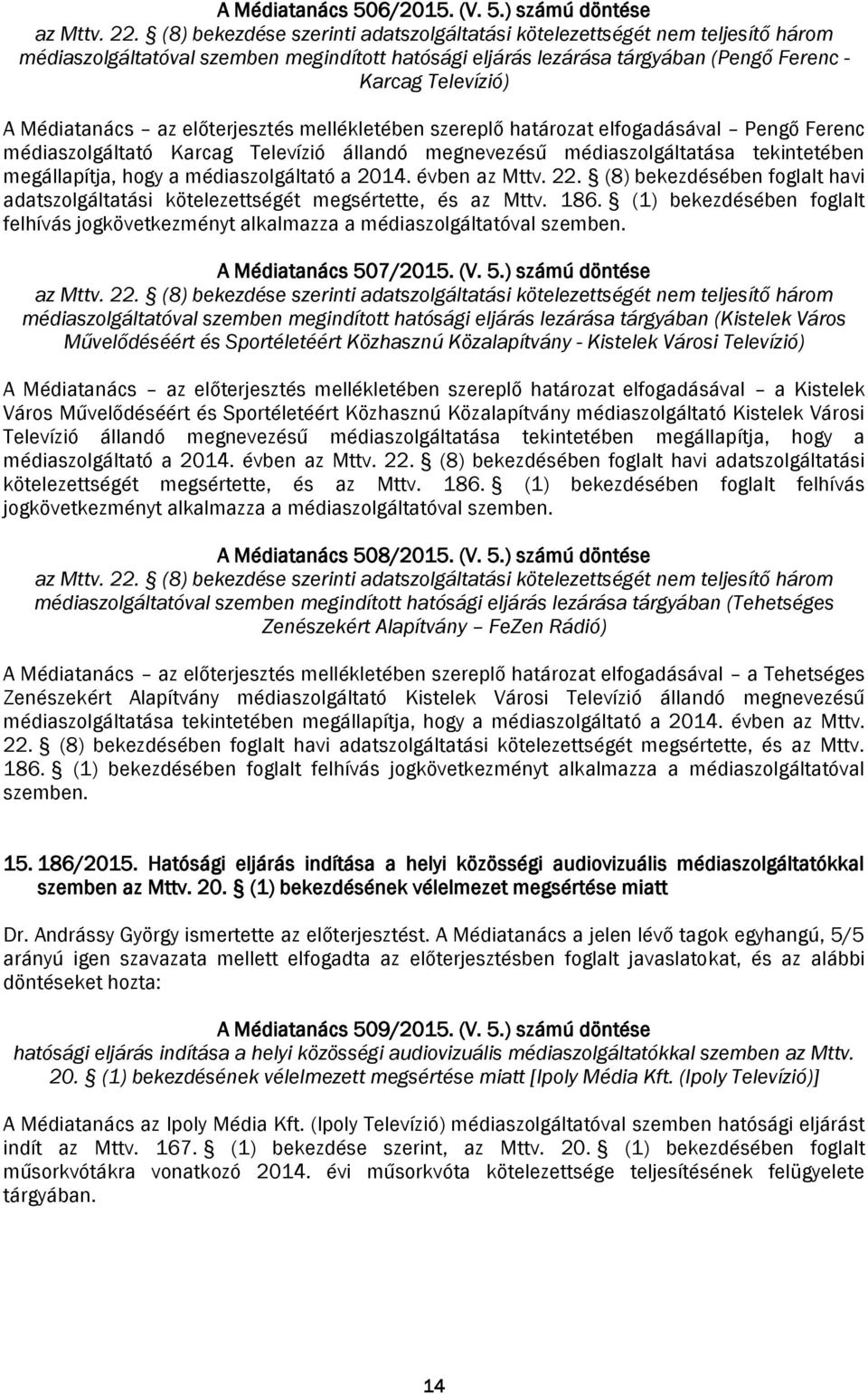 A Médiatanács 506/2015. (V. 5.) számú döntése
az Mttv. 22. § (8) bekezdése szerinti adatszolgáltatási kötelezettségét nem teljesítő három médiaszolgáltatóval szemben megindított hatósági eljárás lezárása tárgyában (Pengő Ferenc - Karcag Televízió)

A Médiatanács – az előterjesztés mellékletében szereplő határozat elfogadásával – Pengő Ferenc médiaszolgáltató Karcag Televízió állandó megnevezésű médiaszolgáltatása tekintetében megállapítja, hogy a médiaszolgáltató a 2014. évben az Mttv. 22. § (8) bekezdésében foglalt havi adatszolgáltatási kötelezettségét megsértette, és az Mttv. 186. § (1) bekezdésében foglalt felhívás jogkövetkezményt alkalmazza a médiaszolgáltatóval szemben.

A Médiatanács 507/2015. (V. 5.) számú döntése
az Mttv. 22. § (8) bekezdése szerinti adatszolgáltatási kötelezettségét nem teljesítő három médiaszolgáltatóval szemben megindított hatósági eljárás lezárása tárgyában (Kistelek Város Művelődéséért és Sportéletéért Közhasznú Közalapítvány - Kistelek Városi Televízió)

A Médiatanács – az előterjesztés mellékletében szereplő határozat elfogadásával – a Kistelek Város Művelődéséért és Sportéletéért Közhasznú Közalapítvány médiaszolgáltató Kistelek Városi Televízió állandó megnevezésű médiaszolgáltatása tekintetében megállapítja, hogy a médiaszolgáltató a 2014. évben az Mttv. 22. § (8) bekezdésében foglalt havi adatszolgáltatási kötelezettségét megsértette, és az Mttv. 186. § (1) bekezdésében foglalt felhívás jogkövetkezményt alkalmazza a médiaszolgáltatóval szemben.

A Médiatanács 508/2015. (V. 5.) számú döntése
az Mttv. 22. § (8) bekezdése szerinti adatszolgáltatási kötelezettségét nem teljesítő három médiaszolgáltatóval szemben megindított hatósági eljárás lezárása tárgyában (Tehetséges Zenészekért Alapítvány – FeZen Rádió)

A Médiatanács – az előterjesztés mellékletében szereplő határozat elfogadásával – a Tehetséges Zenészekért Alapítvány médiaszolgáltató Kistelek Városi Televízió állandó megnevezésű médiaszolgáltatása tekintetében megállapítja, hogy a médiaszolgáltató a 2014. évben az Mttv. 22. § (8) bekezdésében foglalt havi adatszolgáltatási kötelezettségét megsértette, és az Mttv. 186. § (1) bekezdésében foglalt felhívás jogkövetkezményt alkalmazza a médiaszolgáltatóval szemben.

15. 186/2015. Hatósági eljárás indítása a helyi közösségi audiovizuális médiaszolgáltatókkal szemben az Mttv. 20. § (1) bekezdésének vélelmezet megsértése miatt

Dr. Andrássy György ismertette az előterjesztést. A Médiatanács a jelen lévő tagok egyhangú, 5/5 arányú igen szavazata mellett elfogadta az előterjesztésben foglalt javaslatokat, és az alábbi döntéseket hozta:

A Médiatanács 509/2015. (V. 5.) számú döntése
hatósági eljárás indítása a helyi közösségi audiovizuális médiaszolgáltatókkal szemben az Mttv. 20. § (1) bekezdésének vélelmezett megsértése miatt [Ipoly Média Kft. (Ipoly Televízió)]

A Médiatanács az Ipoly Média Kft. (Ipoly Televízió) médiaszolgáltatóval szemben hatósági eljárást indít az Mttv. 167. § (1) bekezdése szerint, az Mttv. 20. § (1) bekezdésében foglalt műsorkvótákra vonatkozó 2014. évi műsorkvóta kötelezettsége teljesítésének felügyelete tárgyában.

14